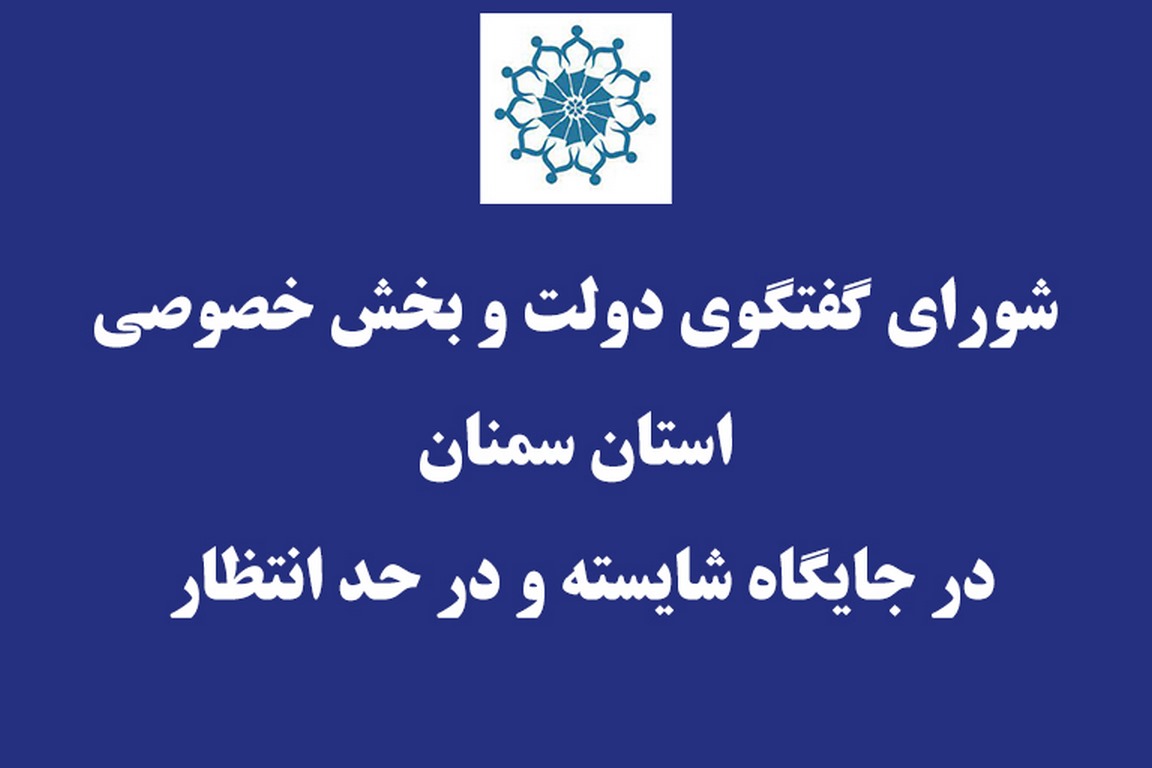 شورای گفتگوی دولت و بخش خصوصی
استان سمنان
در جایگاه شایسته و در حد انتظار